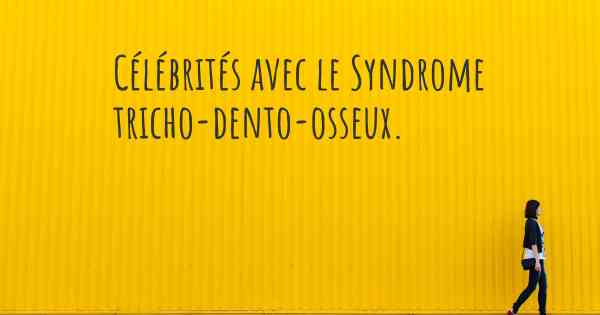 Célébrités avec le Syndrome tricho-dento-osseux.